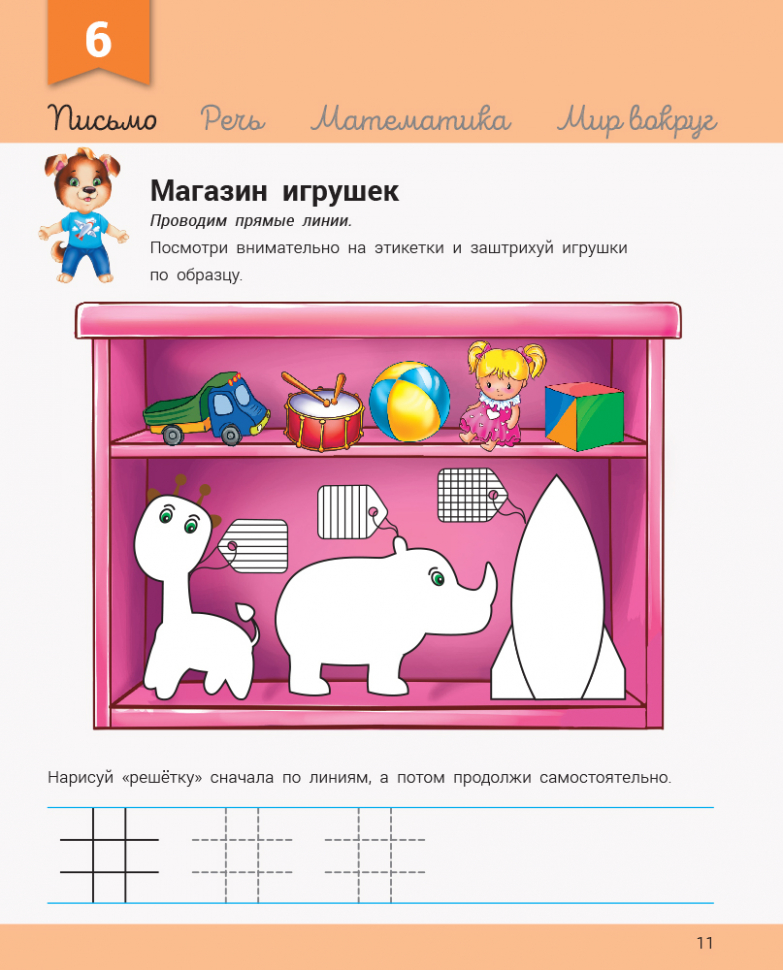 6

Письмо Речь Математика Мир вокруг

Магазин игрушек

Проводим прямые линии.

Посмотри внимательно на этикетки и заштрихуй игрушки по образцу.

Нарисуй «решётку» сначала по линиям, а потом продолжи самостоятельно.

11